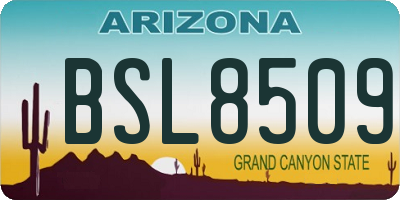 ARIZONA

BSL8509

GRAND CANYON STATE